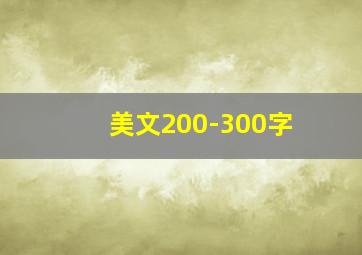 美文200-300字